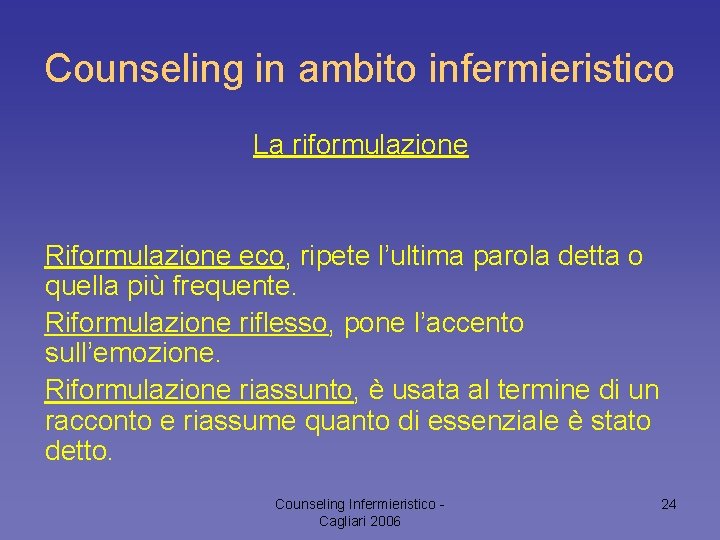 Counseling in ambito infermieristico

La riformulazione

Riformulazione eco, ripete l’ultima parola detta o quella più frequente.

Riformulazione riflesso, pone l’accento sull’emozione.

Riformulazione riassunto, è usata al termine di un racconto e riassume quanto di essenziale è stato detto.

Counseling Infermieristico - Cagliari 2006

24